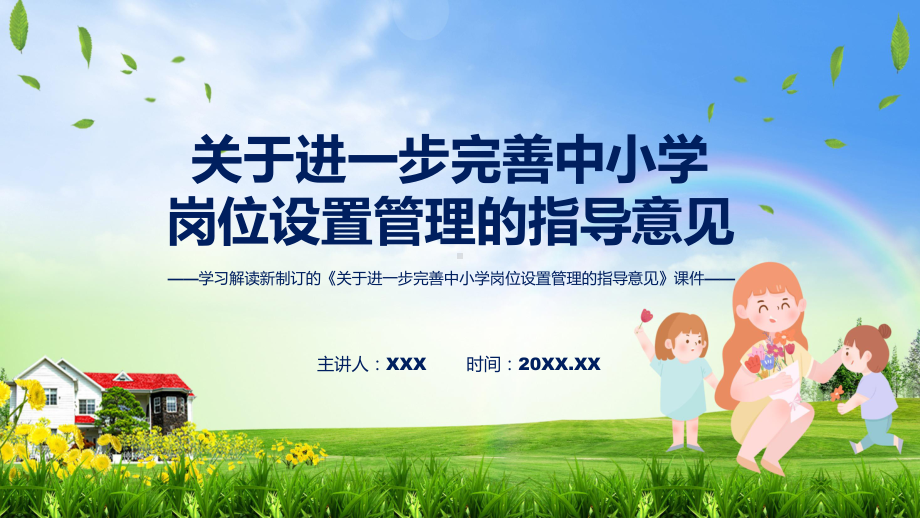 关于进一步完善中小学岗位设置管理的指导意见

——学习解读新制订的《关于进一步完善中小学岗位设置管理的指导意见》课件——

主讲人：XXX　　时间：20XX.XX